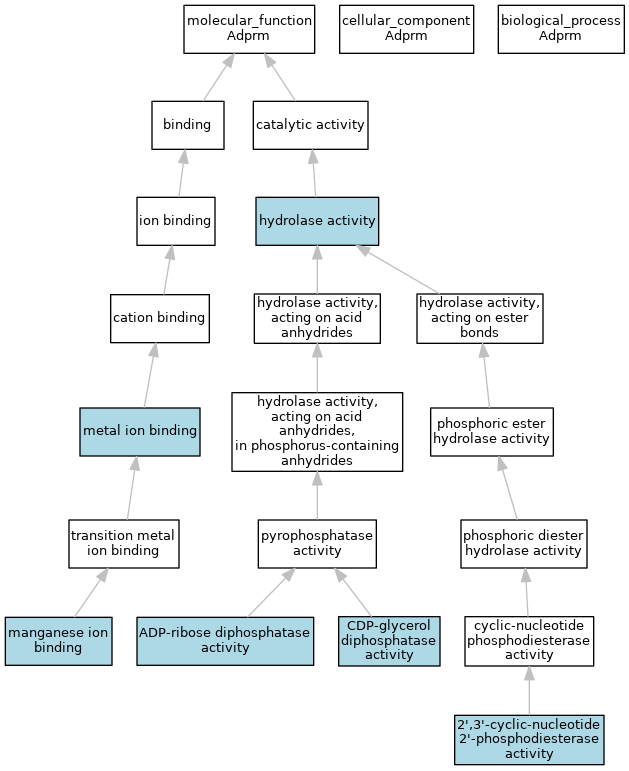 molecular_function
Adprm

cellular_component
Adprm

biological_process
Adprm

binding

catalytic activity

ion binding

hydrolase activity

cation binding

hydrolase activity, acting on acid anhydrides

hydrolase activity, acting on ester bonds

metal ion binding

hydrolase activity, acting on acid anhydrides, in phosphorus-containing anhydrides

phosphoric ester hydrolase activity

transition metal ion binding

pyrophosphatase activity

phosphoric diester hydrolase activity

manganese ion binding

ADP-ribose diphosphatase activity

CDP-glycerol diphosphatase activity

cyclic-nucleotide phosphodiesterase activity

2',3'-cyclic-nucleotide 2'-phosphodiesterase activity